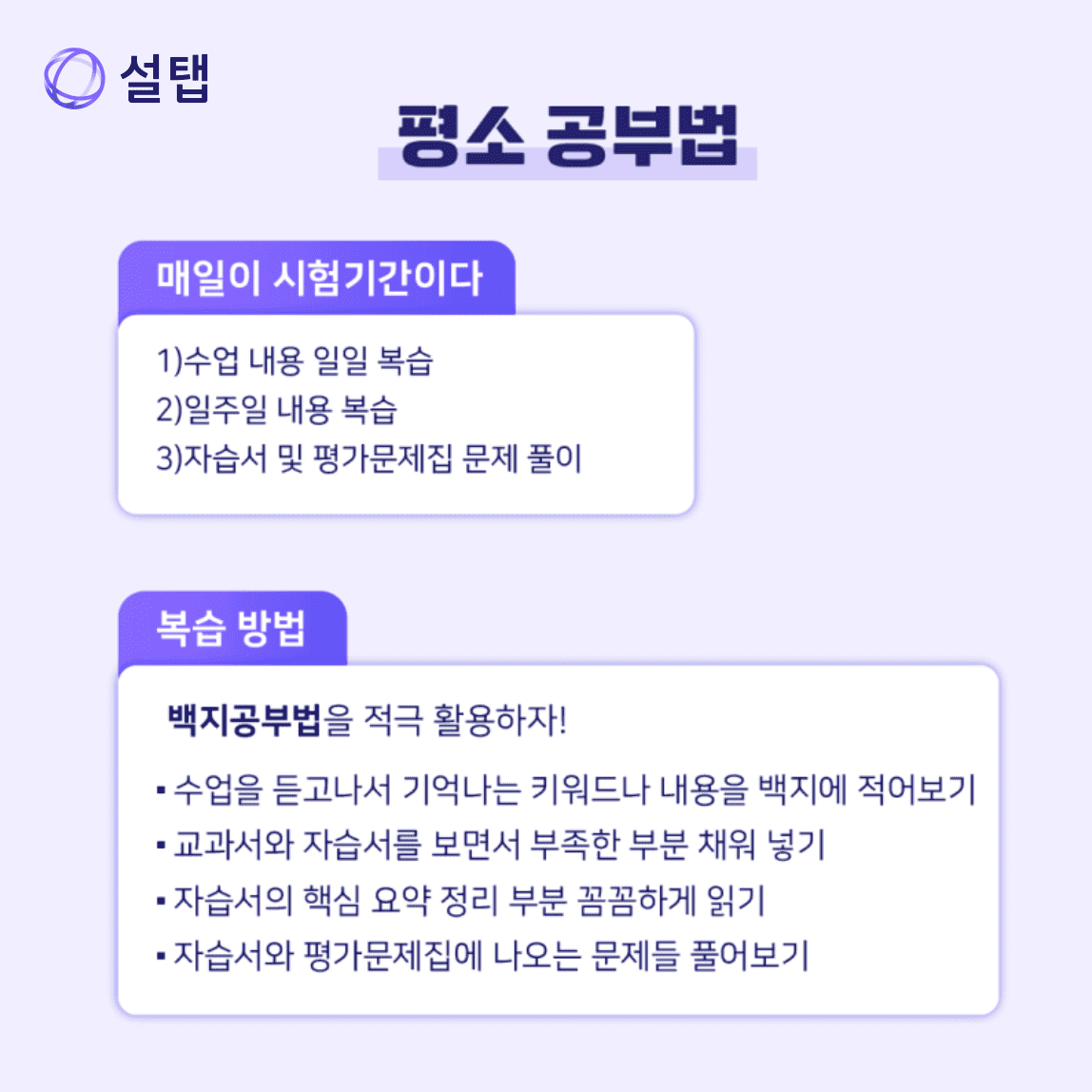 설탭

평소 공부법

매일이 시험기간이다

1)수업 내용 일일 복습
2)일주일 내용 복습
3)자습서 및 평가문제집 문제 풀이

복습 방법

백지공부법을 적극 활용하자!

• 수업을 듣고나서 기억나는 키워드나 내용을 백지에 적어보기
• 교과서와 자습서를 보면서 부족한 부분 채워 넣기
• 자습서의 핵심 요약 정리 부분 꼼꼼하게 읽기
• 자습서와 평가문제집에 나오는 문제들 풀어보기